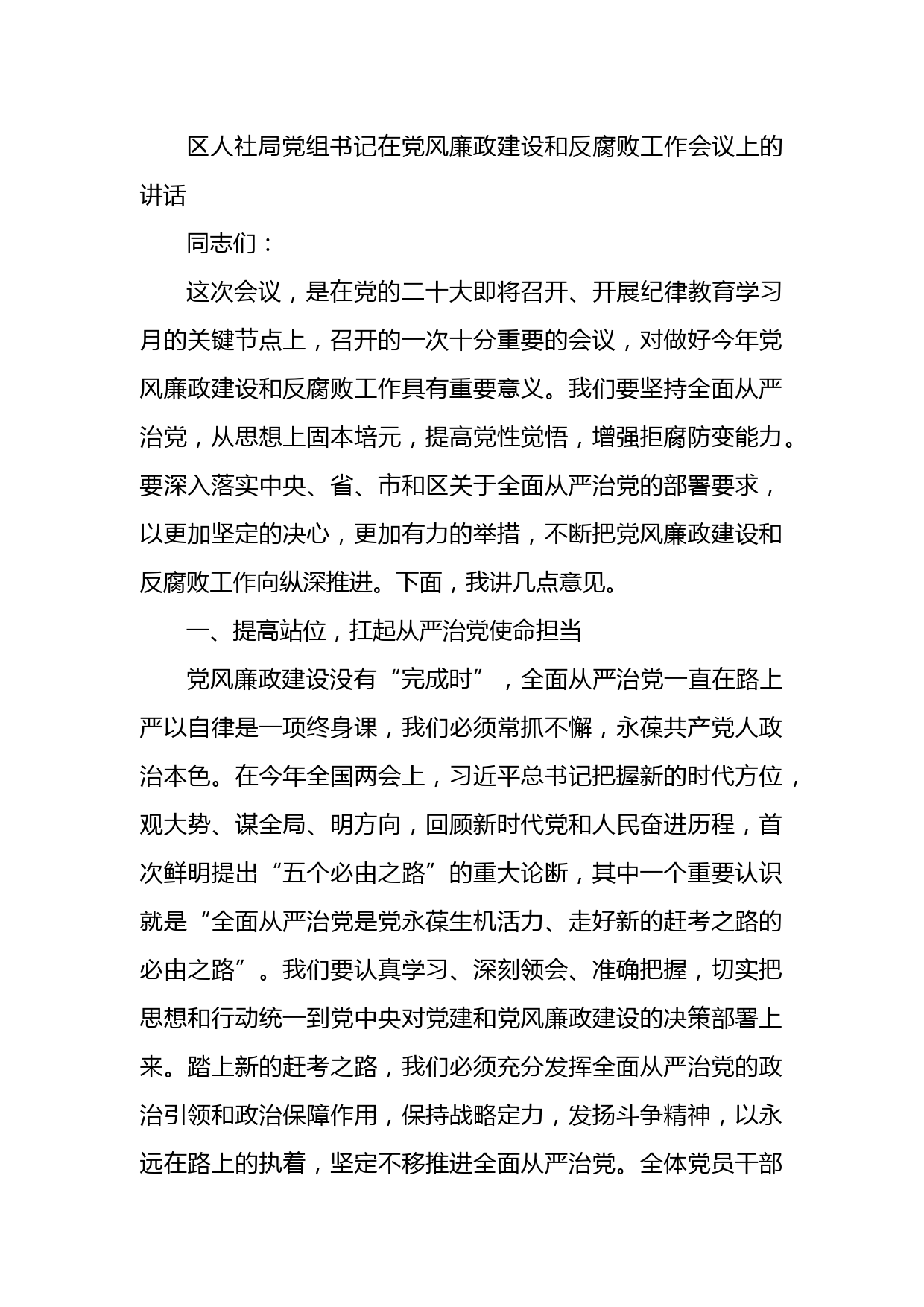 区人社局党组书记在党风廉政建设和反腐败工作会议上的讲话

同志们：

这次会议，是在党的二十大即将召开、开展纪律教育学习月的关键节点上，召开的一次十分重要的会议，对做好今年党风廉政建设和反腐败工作具有重要意义。我们要坚持全面从严治党，从思想上固本培元，提高党性觉悟，增强拒腐防变能力。要深入落实中央、省、市和区关于全面从严治党的部署要求，以更加坚定的决心，更加有力的举措，不断把党风廉政建设和反腐败工作向纵深推进。下面，我讲几点意见。

一、提高站位，扛起从严治党使命担当

党风廉政建设没有“完成时”，全面从严治党一直在路上严以自律是一项终身课，我们必须常抓不懈，永葆共产党人政治本色。在今年全国两会上，习近平总书记把握新的时代方位，观大势、谋全局、明方向，回顾新时代党和人民奋进历程，首次鲜明提出“五个必由之路”的重大论断，其中一个重要认识就是“全面从严治党是党永葆生机活力、走好新的赶考之路的必由之路”。我们要认真学习、深刻领会、准确把握，切实把思想和行动统一到党中央对党建和党风廉政建设的决策部署上来。踏上新的赶考之路，我们必须充分发挥全面从严治党的政治引领和政治保障作用，保持战略定力，发扬斗争精神，以永远在路上的执着，坚定不移推进全面从严治党。全体党员干部